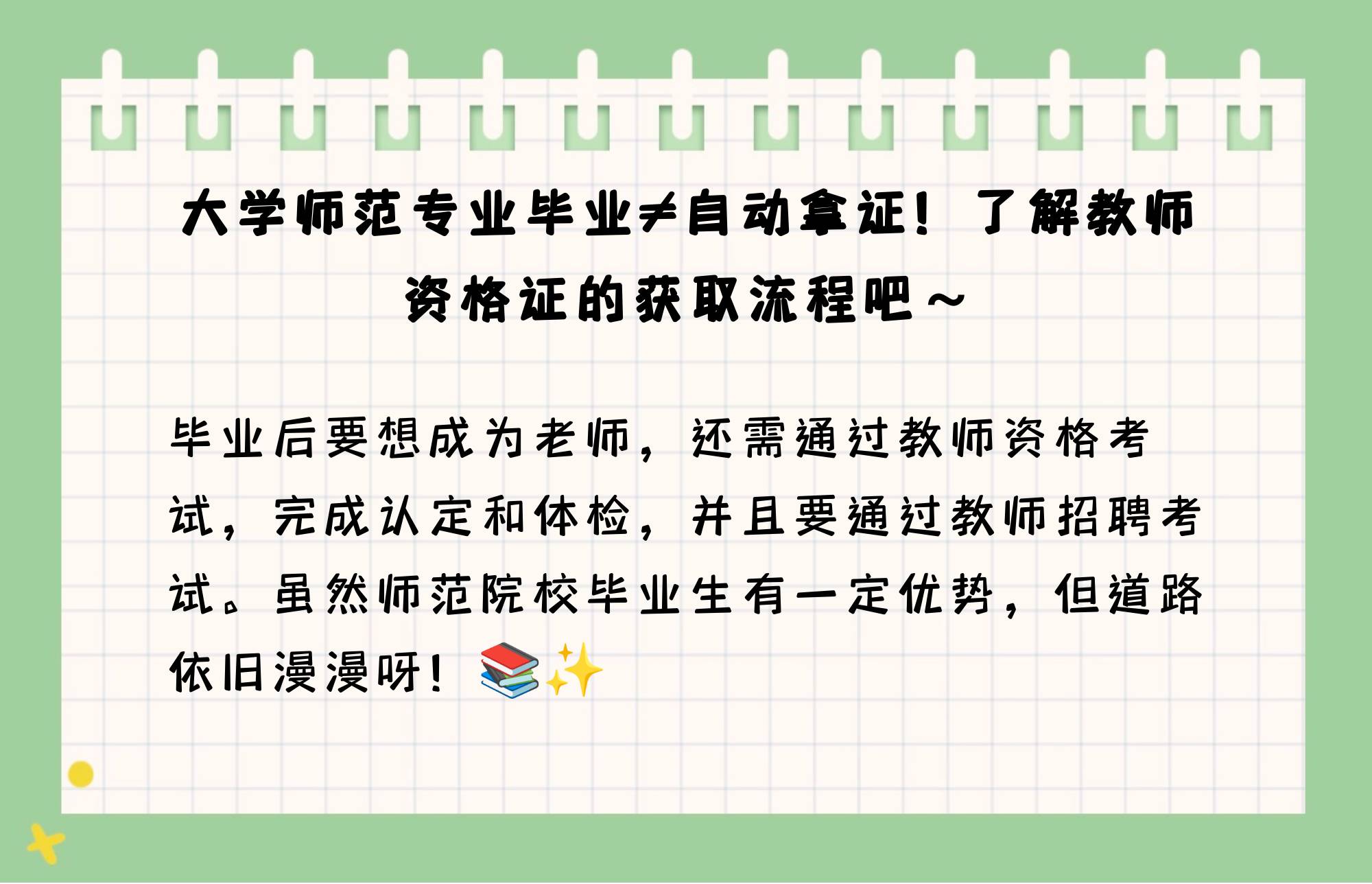 大学师范专业毕业≠自动拿证！了解教师资格证的获取流程吧~

毕业后要想成为老师，还需通过教师资格考试，完成认定和体检，并且要通过教师招聘考试。虽然师范院校毕业生有一定优势，但道路依旧漫漫呀！📚✨